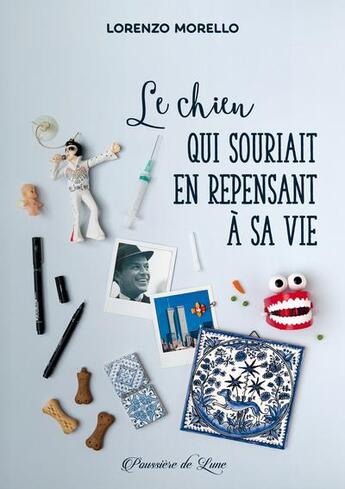 LORENZO MORELLO

Le chien
QUI SOURIAIT EN REPENSANT À SA VIE

Poussière de Lune